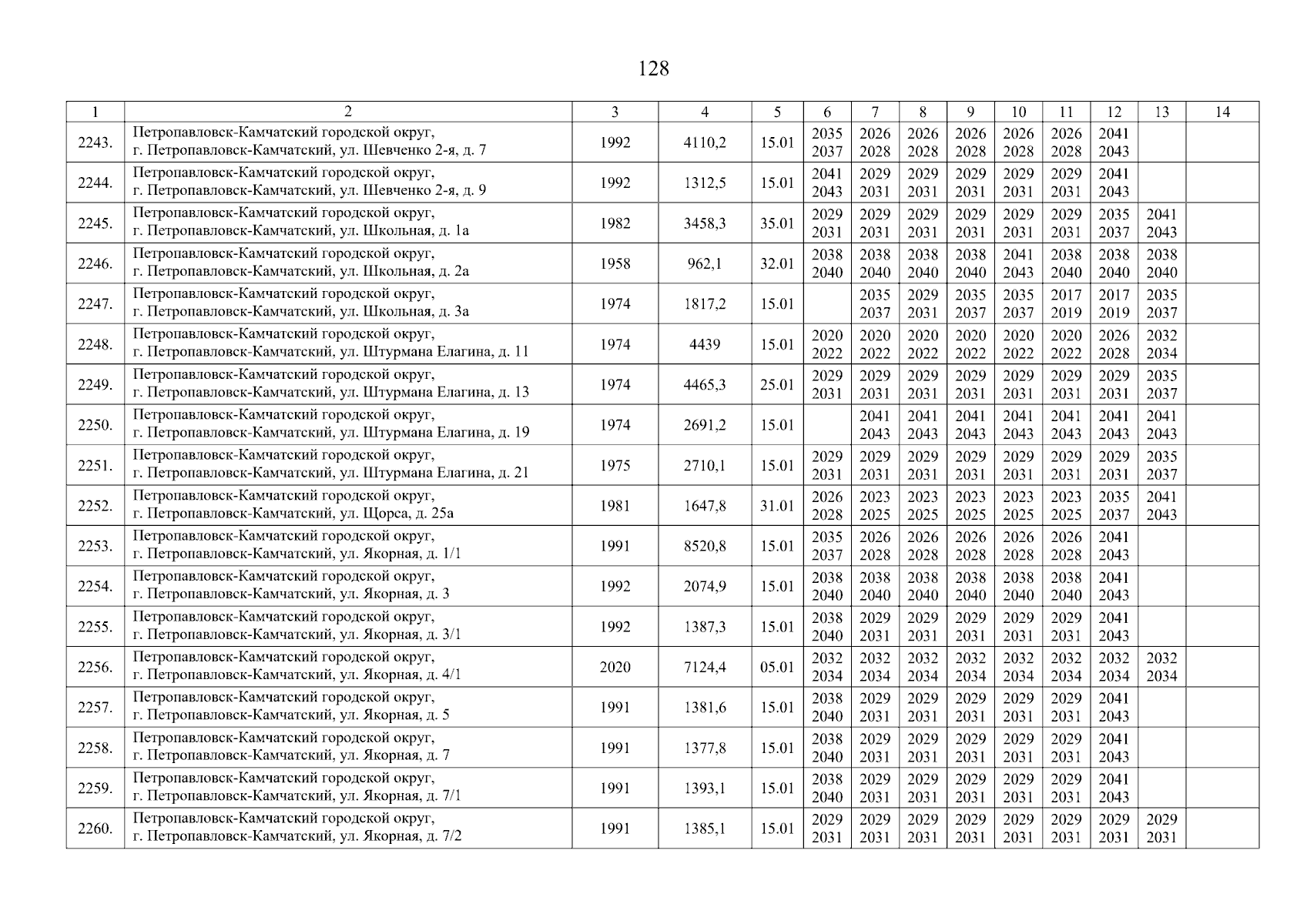 128

| 1 | 2 | 3 | 4 | 5 | 6 | 7 | 8 | 9 | 10 | 11 | 12 | 13 | 14 |
|---|---|---|---|---|---|---|---|---|---|---|---|---|---|
| 2243. | Петропавловск-Камчатский городской округ, г. Петропавловск-Камчатский, ул. Шевченко 2-я, д. 7 | 1992 | 4110,2 | 15.01 | 2035 2037 | 2026 2028 | 2026 2028 | 2026 2028 | 2026 2028 | 2026 2028 | 2041 2043 | | |
| 2244. | Петропавловск-Камчатский городской округ, г. Петропавловск-Камчатский, ул. Шевченко 2-я, д. 9 | 1992 | 1312,5 | 15.01 | 2041 2043 | 2029 2031 | 2029 2031 | 2029 2031 | 2029 2031 | 2029 2031 | 2041 2043 | | |
| 2245. | Петропавловск-Камчатский городской округ, г. Петропавловск-Камчатский, ул. Школьная, д. 1а | 1982 | 3458,3 | 35.01 | 2029 2031 | 2029 2031 | 2029 2031 | 2029 2031 | 2029 2031 | 2029 2031 | 2035 2037 | 2041 2043 | |
| 2246. | Петропавловск-Камчатский городской округ, г. Петропавловск-Камчатский, ул. Школьная, д. 2а | 1958 | 962,1 | 32.01 | 2038 2040 | 2038 2040 | 2038 2040 | 2038 2040 | 2041 2043 | 2038 2040 | 2038 2040 | 2038 2040 | |
| 2247. | Петропавловск-Камчатский городской округ, г. Петропавловск-Камчатский, ул. Школьная, д. 3а | 1974 | 1817,2 | 15.01 | | 2035 2037 | 2029 2031 | 2035 2037 | 2035 2037 | 2017 2019 | 2017 2019 | 2035 2037 | |
| 2248. | Петропавловск-Камчатский городской округ, г. Петропавловск-Камчатский, ул. Штурмана Елагина, д. 11 | 1974 | 4439 | 15.01 | 2020 2022 | 2020 2022 | 2020 2022 | 2020 2022 | 2020 2022 | 2020 2022 | 2026 2028 | 2032 2034 | |
| 2249. | Петропавловск-Камчатский городской округ, г. Петропавловск-Камчатский, ул. Штурмана Елагина, д. 13 | 1974 | 4465,3 | 25.01 | 2029 2031 | 2029 2031 | 2029 2031 | 2029 2031 | 2029 2031 | 2029 2031 | 2029 2031 | 2035 2037 | |
| 2250. | Петропавловск-Камчатский городской округ, г. Петропавловск-Камчатский, ул. Штурмана Елагина, д. 19 | 1974 | 2691,2 | 15.01 | | 2041 2043 | 2041 2043 | 2041 2043 | 2041 2043 | 2041 2043 | 2041 2043 | 2041 2043 | |
| 2251. | Петропавловск-Камчатский городской округ, г. Петропавловск-Камчатский, ул. Штурмана Елагина, д. 21 | 1975 | 2710,1 | 15.01 | 2029 2031 | 2029 2031 | 2029 2031 | 2029 2031 | 2029 2031 | 2029 2031 | 2029 2031 | 2035 2037 | |
| 2252. | Петропавловск-Камчатский городской округ, г. Петропавловск-Камчатский, ул. Щорса, д. 25а | 1981 | 1647,8 | 31.01 | 2026 2028 | 2023 2025 | 2023 2025 | 2023 2025 | 2023 2025 | 2023 2025 | 2035 2037 | 2041 2043 | |
| 2253. | Петропавловск-Камчатский городской округ, г. Петропавловск-Камчатский, ул. Якорная, д. 1/1 | 1991 | 8520,8 | 15.01 | 2035 2037 | 2026 2028 | 2026 2028 | 2026 2028 | 2026 2028 | 2026 2028 | 2041 2043 | | |
| 2254. | Петропавловск-Камчатский городской округ, г. Петропавловск-Камчатский, ул. Якорная, д. 3 | 1992 | 2074,9 | 15.01 | 2038 2040 | 2038 2040 | 2038 2040 | 2038 2040 | 2038 2040 | 2038 2040 | 2041 2043 | | |
| 2255. | Петропавловск-Камчатский городской округ, г. Петропавловск-Камчатский, ул. Якорная, д. 3/1 | 1992 | 1387,3 | 15.01 | 2038 2040 | 2029 2031 | 2029 2031 | 2029 2031 | 2029 2031 | 2029 2031 | 2041 2043 | | |
| 2256. | Петропавловск-Камчатский городской округ, г. Петропавловск-Камчатский, ул. Якорная, д. 4/1 | 2020 | 7124,4 | 05.01 | 2032 2034 | 2032 2034 | 2032 2034 | 2032 2034 | 2032 2034 | 2032 2034 | 2032 2034 | 2032 2034 | |
| 2257. | Петропавловск-Камчатский городской округ, г. Петропавловск-Камчатский, ул. Якорная, д. 5 | 1991 | 1381,6 | 15.01 | 2038 2040 | 2029 2031 | 2029 2031 | 2029 2031 | 2029 2031 | 2029 2031 | 2041 2043 | | |
| 2258. | Петропавловск-Камчатский городской округ, г. Петропавловск-Камчатский, ул. Якорная, д. 7 | 1991 | 1377,8 | 15.01 | 2038 2040 | 2029 2031 | 2029 2031 | 2029 2031 | 2029 2031 | 2029 2031 | 2041 2043 | | |
| 2259. | Петропавловск-Камчатский городской округ, г. Петропавловск-Камчатский, ул. Якорная, д. 7/1 | 1991 | 1393,1 | 15.01 | 2038 2040 | 2029 2031 | 2029 2031 | 2029 2031 | 2029 2031 | 2029 2031 | 2041 2043 | | |
| 2260. | Петропавловск-Камчатский городской округ, г. Петропавловск-Камчатский, ул. Якорная, д. 7/2 | 1991 | 1385,1 | 15.01 | 2029 2031 | 2029 2031 | 2029 2031 | 2029 2031 | 2029 2031 | 2029 2031 | 2029 2031 | 2029 2031 | |